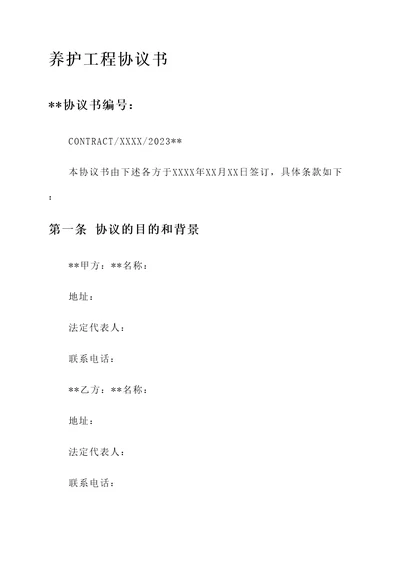 养护工程协议书

**协议书编号：

CONTRACT/XXXX/2023**

本协议书由下述各方于XXXX年XX月XX日签订，具体条款如下：

第一条 协议的目的和背景

**甲方：**名称：

地址：

法定代表人：

联系电话：

**乙方：**名称：

地址：

法定代表人：

联系电话：